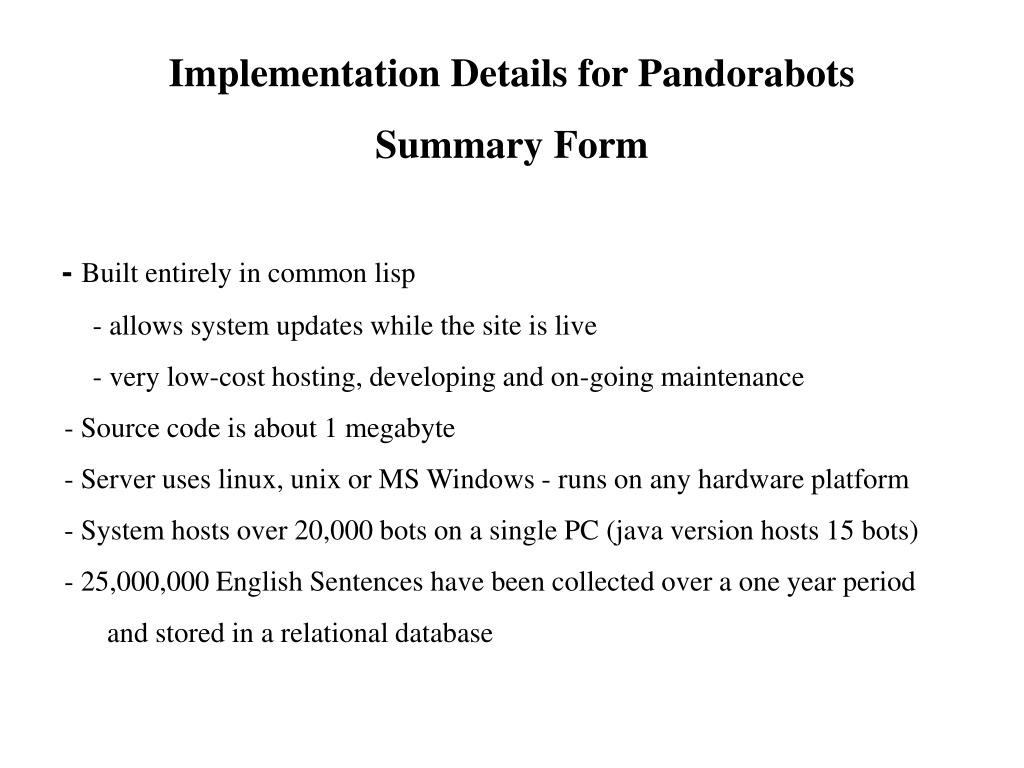 Implementation Details for Pandorabots

Summary Form

- Built entirely in common lisp

- allows system updates while the site is live

- very low-cost hosting, developing and on-going maintenance

- Source code is about 1 megabyte

- Server uses linux, unix or MS Windows - runs on any hardware platform

- System hosts over 20,000 bots on a single PC (java version hosts 15 bots)

- 25,000,000 English Sentences have been collected over a one year period and stored in a relational database